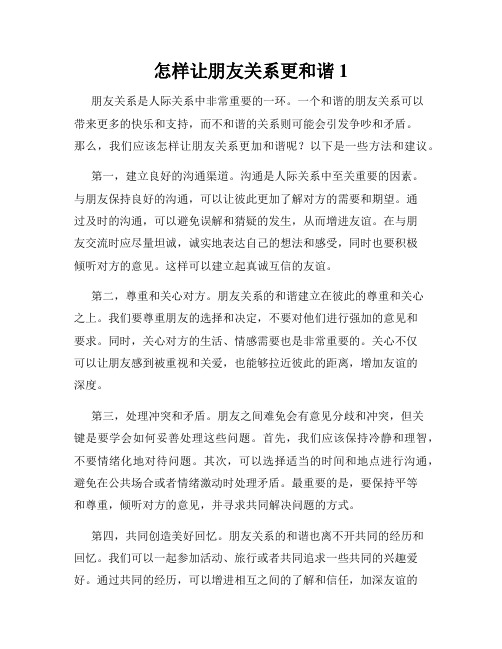 怎样让朋友关系更和谐 1

朋友关系是人际关系中非常重要的一环。一个和谐的朋友关系可以带来更多的快乐和支持，而不和谐的关系则可能会引发争吵和矛盾。那么，我们应该怎样让朋友关系更加和谐呢？以下是一些方法和建议。

第一，建立良好的沟通渠道。沟通是人际关系中至关重要的因素。与朋友保持良好的沟通，可以让彼此更加了解对方的需要和期望。通过及时的沟通，可以避免误解和猜疑的发生，从而增进友谊。在与朋友交流时应尽量坦诚，诚实地表达自己的想法和感受，同时也要积极倾听对方的意见。这样可以建立起真诚互信的友谊。

第二，尊重和关心对方。朋友关系的和谐建立在彼此的尊重和关心之上。我们要尊重朋友的选择和决定，不要对他们进行强加的意见和要求。同时，关心对方的生活、情感需要也是非常重要的。关心不仅可以让朋友感到被重视和关爱，也能够拉近彼此的距离，增加友谊的深度。

第三，处理冲突和矛盾。朋友之间难免会有意见分歧和冲突，但关键是要学会如何妥善处理这些问题。首先，我们应该保持冷静和理智，不要情绪化地对待问题。其次，可以选择适当的时间和地点进行沟通，避免在公共场合或者情绪激动时处理矛盾。最重要的是，要保持平等和尊重，倾听对方的意见，并寻求共同解决问题的方式。

第四，共同创造美好回忆。朋友关系的和谐也离不开共同的经历和回忆。我们可以一起参加活动、旅行或者共同追求一些共同的兴趣爱好。通过共同的经历，可以增进相互之间的了解和信任，加深友谊的